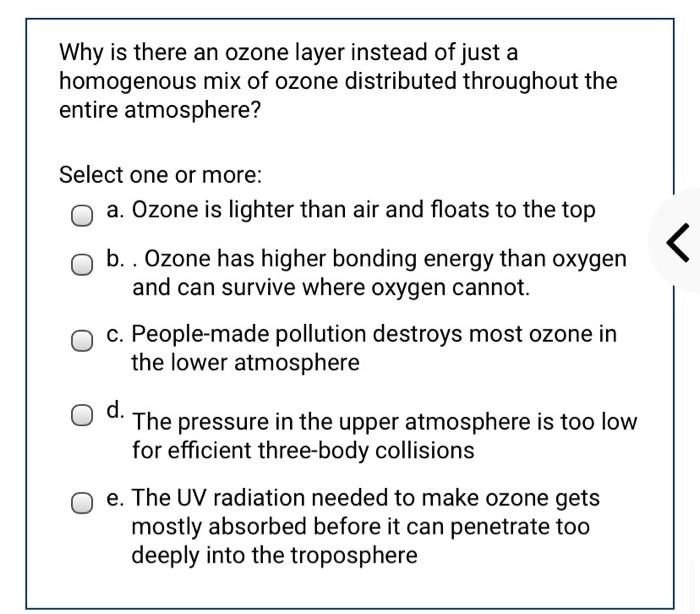 Why is there an ozone layer instead of just a homogenous mix of ozone distributed throughout the entire atmosphere?

Select one or more:

a. Ozone is lighter than air and floats to the top

b. . Ozone has higher bonding energy than oxygen and can survive where oxygen cannot.

c. People-made pollution destroys most ozone in the lower atmosphere

d. The pressure in the upper atmosphere is too low for efficient three-body collisions

e. The UV radiation needed to make ozone gets mostly absorbed before it can penetrate too deeply into the troposphere